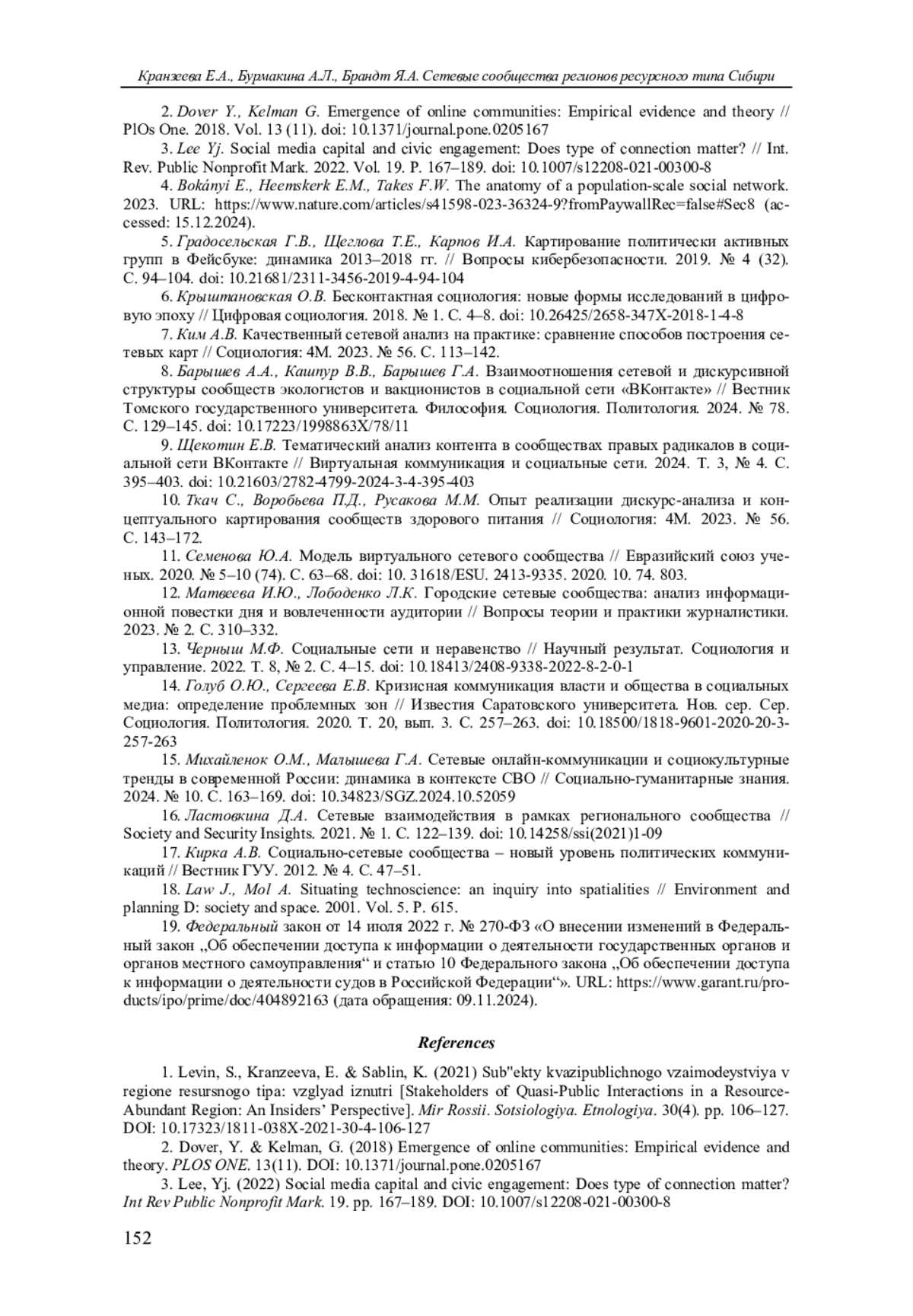 Кранзеева Е.А., Бурмакина А.Л., Брандт Я.А. Сетевые сообщества регионов ресурсного типа Сибири

2. Dover Y., Kelman G. Emergence of online communities: Empirical evidence and theory // PlOs One. 2018. Vol. 13 (11). doi: 10.1371/journal.pone.0205167

3. Lee Yj. Social media capital and civic engagement: Does type of connection matter? // Int. Rev. Public Nonprofit Mark. 2022. Vol. 19. P. 167–189. doi: 10.1007/s12208-021-00300-8

4. Bokányi E., Heemskerk E.M., Takes F.W. The anatomy of a population-scale social network. 2023. URL: https://www.nature.com/articles/s41598-023-36324-9?fromPaywallRec=false#Sec8 (accessed: 15.12.2024).

5. Градосельская Г.В., Щеглова Т.Е., Карпов И.А. Картирование политически активных групп в Фейсбуке: динамика 2013–2018 гг. // Вопросы кибербезопасности. 2019. № 4 (32). С. 94–104. doi: 10.21681/2311-3456-2019-4-94-104

6. Крыштановская О.В. Бесконтактная социология: новые формы исследований в цифровую эпоху // Цифровая социология. 2018. № 1. С. 4–8. doi: 10.26425/2658-347X-2018-1-4-8

7. Ким А.В. Качественный сетевой анализ на практике: сравнение способов построения сетевых карт // Социология: 4М. 2023. № 56. С. 113–142.

8. Барышев А.А., Кашпур В.В., Барышев Г.А. Взаимоотношения сетевой и дискурсивной структуры сообществ экологистов и вакционистов в социальной сети «ВКонтакте» // Вестник Томского государственного университета. Философия. Социология. Политология. 2024. № 78. С. 129–145. doi: 10.17223/1998863X/78/11

9. Щекотин Е.В. Тематический анализ контента в сообществах правых радикалов в социальной сети ВКонтакте // Виртуальная коммуникация и социальные сети. 2024. Т. 3, № 4. С. 395–403. doi: 10.21603/2782-4799-2024-3-4-395-403

10. Ткач С., Воробьева П.Д., Русакова М.М. Опыт реализации дискурс-анализа и концептуального картирования сообществ здорового питания // Социология: 4М. 2023. № 56. С. 143–172.

11. Семенова Ю.А. Модель виртуального сетевого сообщества // Евразийский союз ученых. 2020. № 5–10 (74). С. 63–68. doi: 10. 31618/ESU. 2413-9335. 2020. 10. 74. 803.

12. Матвеева И.Ю., Лободенко Л.К. Городские сетевые сообщества: анализ информационной повестки дня и вовлеченности аудитории // Вопросы теории и практики журналистики. 2023. № 2. С. 310–332.

13. Черныш М.Ф. Социальные сети и неравенство // Научный результат. Социология и управление. 2022. Т. 8, № 2. С. 4–15. doi: 10.18413/2408-9338-2022-8-2-0-1

14. Голуб О.Ю., Сергеева Е.В. Кризисная коммуникация власти и общества в социальных медиа: определение проблемных зон // Известия Саратовского университета. Нов. сер. Сер. Социология. Политология. 2020. Т. 20, вып. 3. С. 257–263. doi: 10.18500/1818-9601-2020-20-3-257-263

15. Михайленок О.М., Малышева Г.А. Сетевые онлайн-коммуникации и социокультурные тренды в современной России: динамика в контексте СВО // Социально-гуманитарные знания. 2024. № 10. С. 163–169. doi: 10.34823/SGZ.2024.10.52059

16. Ластовкина Д.А. Сетевые взаимодействия в рамках регионального сообщества // Society and Security Insights. 2021. № 1. С. 122–139. doi: 10.14258/ssi(2021)1-09

17. Кирка А.В. Социально-сетевые сообщества – новый уровень политических коммуникаций // Вестник ГУУ. 2012. № 4. С. 47–51.

18. Law J., Mol A. Situating technoscience: an inquiry into spatialities // Environment and planning D: society and space. 2001. Vol. 5. P. 615.

19. Федеральный закон от 14 июля 2022 г. № 270-ФЗ «О внесении изменений в Федеральный закон „Об обеспечении доступа к информации о деятельности государственных органов и органов местного самоуправления“ и статью 10 Федерального закона „Об обеспечении доступа к информации о деятельности судов в Российской Федерации“». URL: https://www.garant.ru/products/ipo/prime/doc/404892163 (дата обращения: 09.11.2024).

References

1. Levin, S., Kranzeeva, E. & Sablin, K. (2021) Sub"ekty kvazipublichnogo vzaimodeystviya v regione resursnogo tipa: vzglyad iznutri [Stakeholders of Quasi-Public Interactions in a Resource-Abundant Region: An Insiders' Perspective]. Mir Rossii. Sotsiologiya. Etnologiya. 30(4). pp. 106–127. DOI: 10.17323/1811-038X-2021-30-4-106-127

2. Dover, Y. & Kelman, G. (2018) Emergence of online communities: Empirical evidence and theory. PLOS ONE. 13(11). DOI: 10.1371/journal.pone.0205167

3. Lee, Yj. (2022) Social media capital and civic engagement: Does type of connection matter? Int Rev Public Nonprofit Mark. 19. pp. 167–189. DOI: 10.1007/s12208-021-00300-8

152